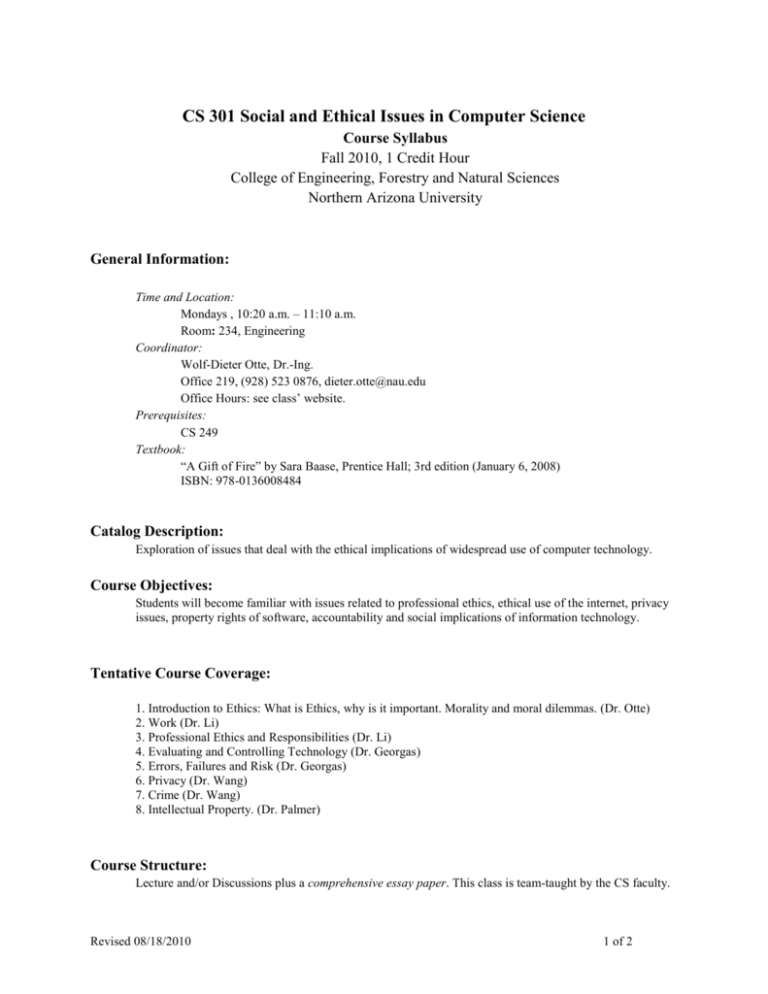 CS 301 Social and Ethical Issues in Computer Science
Course Syllabus
Fall 2010, 1 Credit Hour
College of Engineering, Forestry and Natural Sciences
Northern Arizona University

General Information:

Time and Location:
Mondays , 10:20 a.m. – 11:10 a.m.
Room: 234, Engineering
Coordinator:
Wolf-Dieter Otte, Dr.-Ing.
Office 219, (928) 523 0876, dieter.otte@nau.edu
Office Hours: see class' website.
Prerequisites:
CS 249
Textbook:
"A Gift of Fire" by Sara Baase, Prentice Hall; 3rd edition (January 6, 2008)
ISBN: 978-0136008484

Catalog Description:
Exploration of issues that deal with the ethical implications of widespread use of computer technology.

Course Objectives:
Students will become familiar with issues related to professional ethics, ethical use of the internet, privacy issues, property rights of software, accountability and social implications of information technology.

Tentative Course Coverage:

1. Introduction to Ethics: What is Ethics, why is it important. Morality and moral dilemmas. (Dr. Otte)
2. Work (Dr. Li)
3. Professional Ethics and Responsibilities (Dr. Li)
4. Evaluating and Controlling Technology (Dr. Georgas)
5. Errors, Failures and Risk (Dr. Georgas)
6. Privacy (Dr. Wang)
7. Crime (Dr. Wang)
8. Intellectual Property. (Dr. Palmer)

Course Structure:
Lecture and/or Discussions plus a comprehensive essay paper. This class is team-taught by the CS faculty.

Revised 08/18/2010
1 of 2